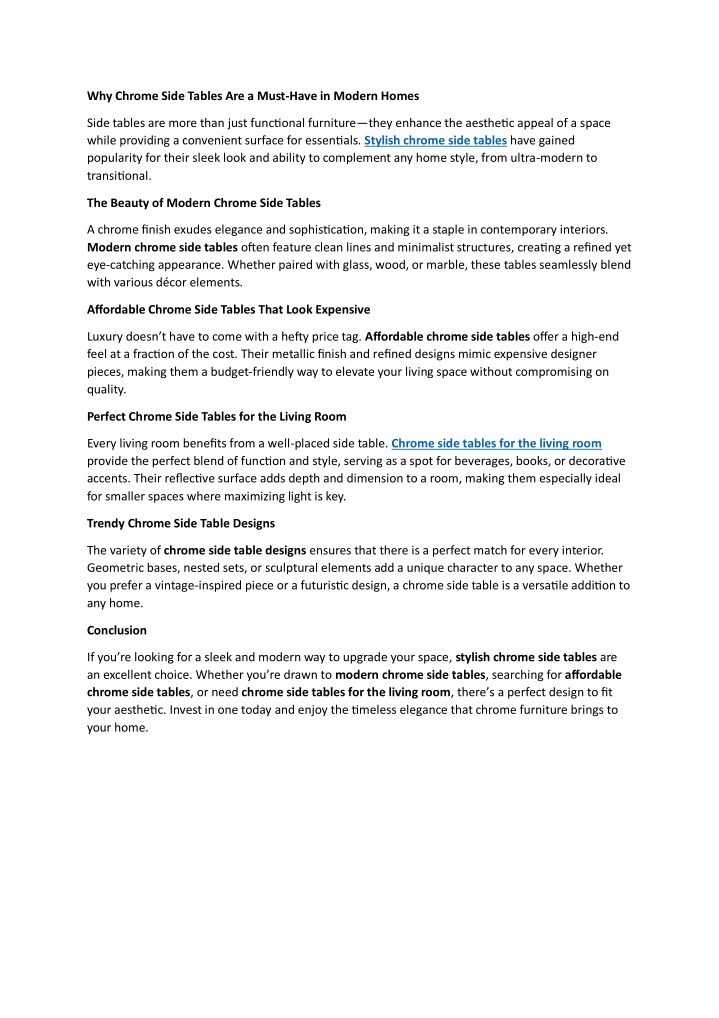 Why Chrome Side Tables Are a Must-Have in Modern Homes

Side tables are more than just functional furniture—they enhance the aesthetic appeal of a space while providing a convenient surface for essentials. Stylish chrome side tables have gained popularity for their sleek look and ability to complement any home style, from ultra-modern to transitional.

The Beauty of Modern Chrome Side Tables

A chrome finish exudes elegance and sophistication, making it a staple in contemporary interiors. Modern chrome side tables often feature clean lines and minimalist structures, creating a refined yet eye-catching appearance. Whether paired with glass, wood, or marble, these tables seamlessly blend with various décor elements.

Affordable Chrome Side Tables That Look Expensive

Luxury doesn't have to come with a hefty price tag. Affordable chrome side tables offer a high-end feel at a fraction of the cost. Their metallic finish and refined designs mimic expensive designer pieces, making them a budget-friendly way to elevate your living space without compromising on quality.

Perfect Chrome Side Tables for the Living Room

Every living room benefits from a well-placed side table. Chrome side tables for the living room provide the perfect blend of function and style, serving as a spot for beverages, books, or decorative accents. Their reflective surface adds depth and dimension to a room, making them especially ideal for smaller spaces where maximizing light is key.

Trendy Chrome Side Table Designs

The variety of chrome side table designs ensures that there is a perfect match for every interior. Geometric bases, nested sets, or sculptural elements add a unique character to any space. Whether you prefer a vintage-inspired piece or a futuristic design, a chrome side table is a versatile addition to any home.

Conclusion

If you're looking for a sleek and modern way to upgrade your space, stylish chrome side tables are an excellent choice. Whether you're drawn to modern chrome side tables, searching for affordable chrome side tables, or need chrome side tables for the living room, there's a perfect design to fit your aesthetic. Invest in one today and enjoy the timeless elegance that chrome furniture brings to your home.